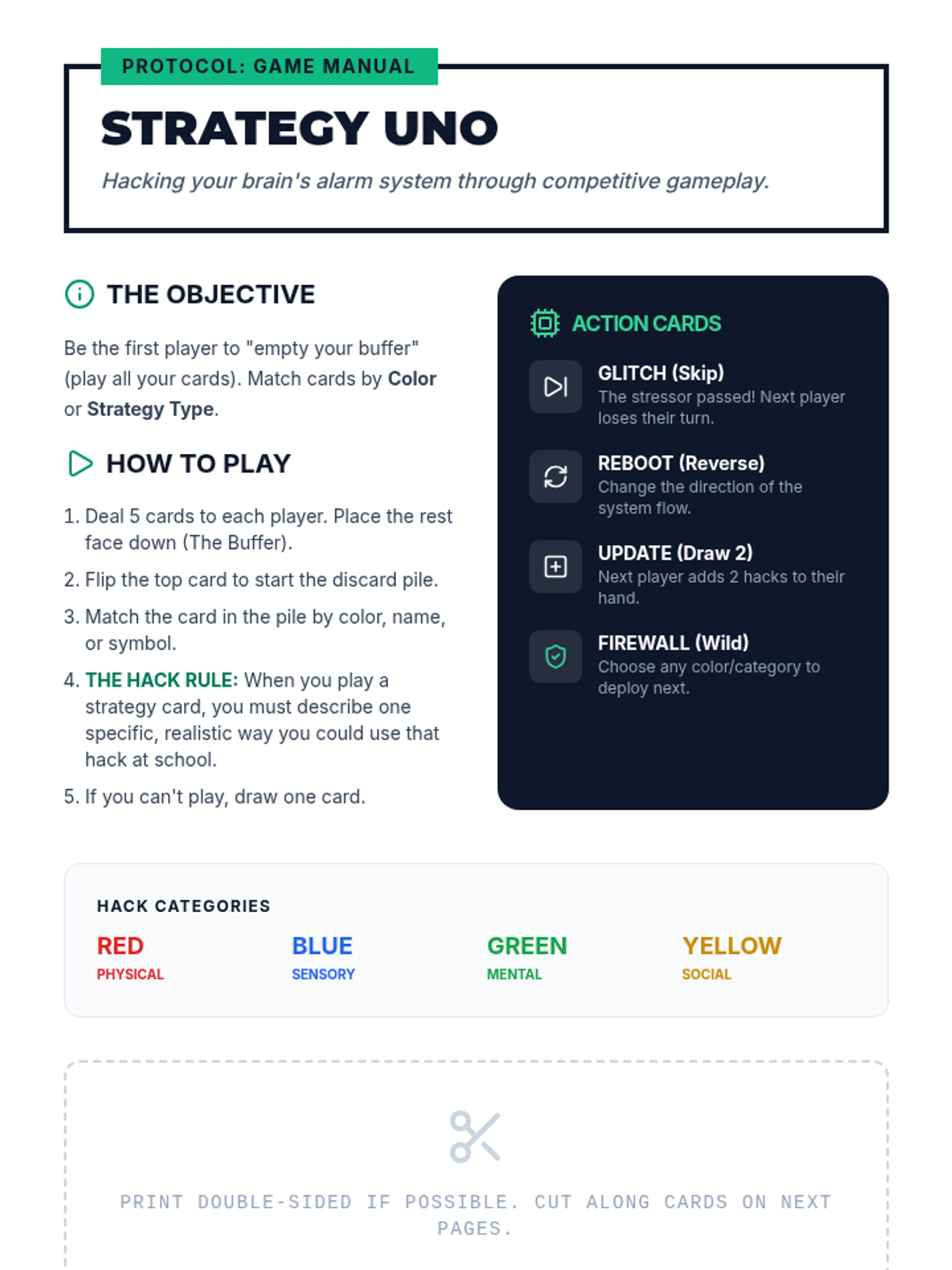 PROTOCOL: GAME MANUAL

STRATEGY UNO

Hacking your brain's alarm system through competitive gameplay.

THE OBJECTIVE

Be the first player to "empty your buffer" (play all your cards). Match cards by Color or Strategy Type.

HOW TO PLAY

1. Deal 5 cards to each player. Place the rest face down (The Buffer).
2. Flip the top card to start the discard pile.
3. Match the card in the pile by color, name, or symbol.
4. THE HACK RULE: When you play a strategy card, you must describe one specific, realistic way you could use that hack at school.
5. If you can't play, draw one card.

ACTION CARDS

GLITCH (Skip)
The stressor passed! Next player loses their turn.

REBOOT (Reverse)
Change the direction of the system flow.

UPDATE (Draw 2)
Next player adds 2 hacks to their hand.

FIREWALL (Wild)
Choose any color/category to deploy next.

HACK CATEGORIES

RED
PHYSICAL

BLUE
SENSORY

GREEN
MENTAL

YELLOW
SOCIAL

PRINT DOUBLE-SIDED IF POSSIBLE. CUT ALONG CARDS ON NEXT PAGES.